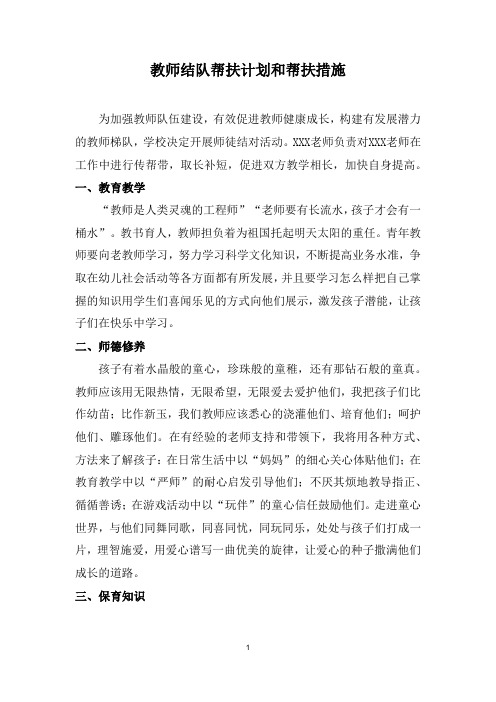 教师结队帮扶计划和帮扶措施

为加强教师队伍建设，有效促进教师健康成长，构建有发展潜力的教师梯队，学校决定开展师徒结对活动。XXX老师负责对XXX老师在工作中进行传帮带，取长补短，促进双方教学相长，加快自身提高。

一、教育教学

“教师是人类灵魂的工程师”“老师要有长流水，孩子才会有一桶水”。教书育人，教师担负着为祖国托起明天太阳的重任。青年教师要向老教师学习，努力学习科学文化知识，不断提高业务水准，争取在幼儿社会活动等各方面都有所发展，并且要学习怎么样把自己掌握的知识用学生们喜闻乐见的方式向他们展示，激发孩子潜能，让孩子们在快乐中学习。

二、师德修养

孩子有着水晶般的童心，珍珠般的童稚，还有那钻石般的童真。教师应该用无限热情，无限希望，无限爱去爱护他们，我把孩子们比作幼苗；比作新玉，我们教师应该悉心的浇灌他们、培育他们；呵护他们、雕琢他们。在有经验的老师支持和带领下，我将用各种方式、方法来了解孩子：在日常生活中以“妈妈”的细心关心体贴他们；在教育教学中以“严师”的耐心启发引导他们；不厌其烦地教导指正、循循善诱；在游戏活动中以“玩伴”的童心信任鼓励他们。走进童心世界，与他们同舞同歌，同喜同忧，同玩同乐，处处与孩子们打成一片，理智施爱，用爱心谱写一曲优美的旋律，让爱心的种子撒满他们成长的道路。

三、保育知识

1